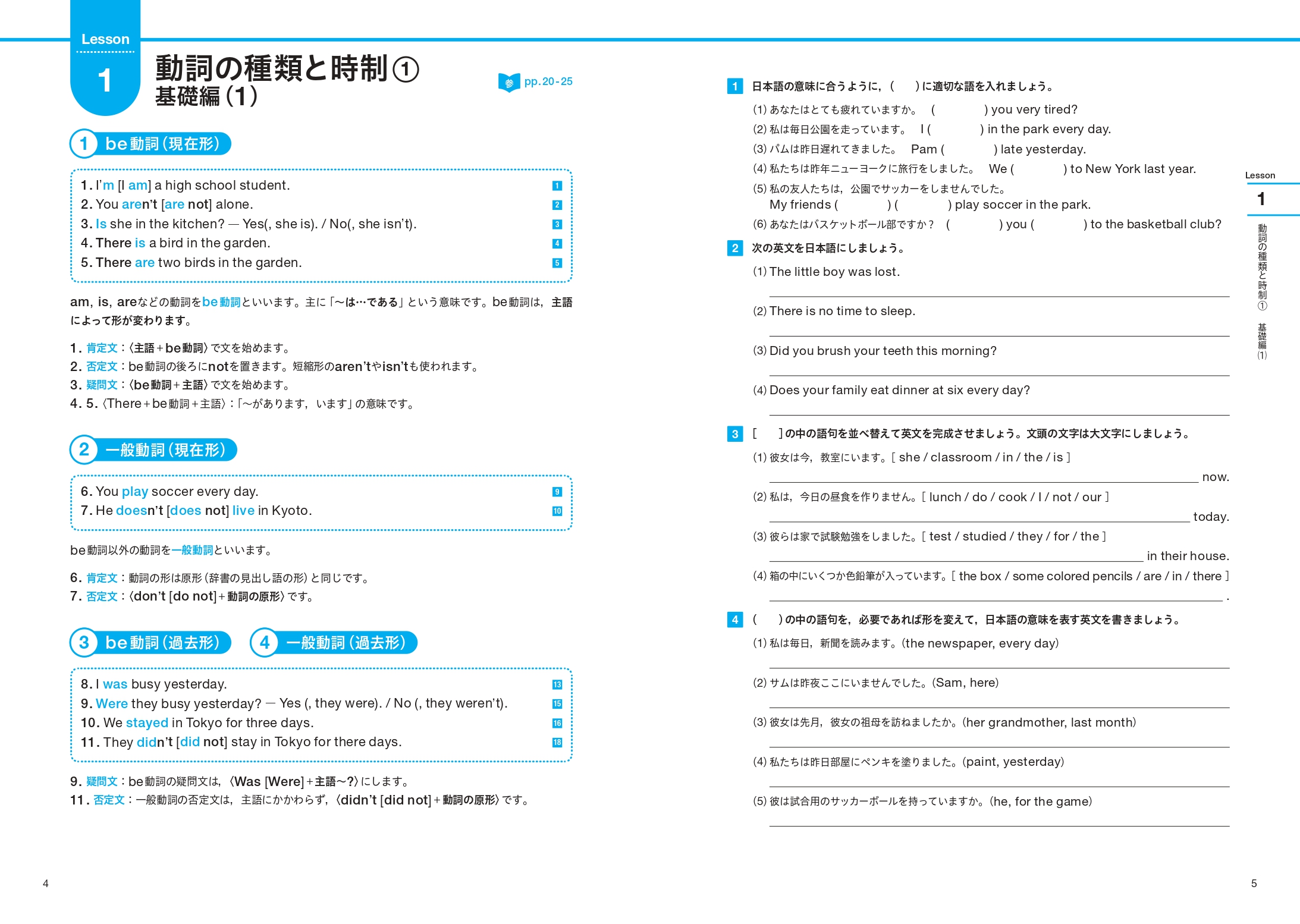 Lesson
1
動詞の種類と時制①
基礎編(1)

参 pp.20-25

1 be動詞(現在形)

1. I'm [I am] a high school student. 1
2. You aren't [are not] alone. 2
3. Is she in the kitchen? — Yes(, she is). / No(, she isn't). 3
4. There is a bird in the garden. 4
5. There are two birds in the garden. 5

am, is, areなどの動詞をbe動詞といいます。主に「〜は…である」という意味です。be動詞は，主語によって形が変わります。

1. 肯定文:〈主語+be動詞〉で文を始めます。
2. 否定文:be動詞の後ろにnotを置きます。短縮形のaren'tやisn'tも使われます。
3. 疑問文:〈be動詞+主語〉で文を始めます。
4. 5.〈There+be動詞+主語〉:「〜があります，います」の意味です。

2 一般動詞(現在形)

6. You play soccer every day. 9
7. He doesn't [does not] live in Kyoto. 10

be動詞以外の動詞を一般動詞といいます。

6. 肯定文:動詞の形は原形(辞書の見出し語の形)と同じです。
7. 否定文:〈don't [do not]+動詞の原形〉です。

3 be動詞(過去形)

4 一般動詞(過去形)

8. I was busy yesterday. 13
9. Were they busy yesterday? — Yes (, they were). / No (, they weren't). 15
10. We stayed in Tokyo for three days. 16
11. They didn't [did not] stay in Tokyo for there days. 18

9. 疑問文:be動詞の疑問文は，〈Was [Were]+主語〜?〉にします。
11. 否定文:一般動詞の否定文は，主語にかかわらず，〈didn't [did not]+動詞の原形〉です。

4

1 日本語の意味に合うように，( )に適切な語を入れましょう。
(1) あなたはとても疲れていますか。 ( ) you very tired?
(2) 私は毎日公園を走っています。 I ( ) in the park every day.
(3) パムは昨日遅れてきました。 Pam ( ) late yesterday.
(4) 私たちは昨年ニューヨークに旅行をしました。 We ( ) to New York last year.
(5) 私の友人たちは，公園でサッカーをしませんでした。
My friends ( ) ( ) play soccer in the park.
(6) あなたはバスケットボール部ですか? ( ) you ( ) to the basketball club?

2 次の英文を日本語にしましょう。
(1) The little boy was lost.
(2) There is no time to sleep.
(3) Did you brush your teeth this morning?
(4) Does your family eat dinner at six every day?

3 [ ]の中の語句を並べ替えて英文を完成させましょう。文頭の文字は大文字にしましょう。
(1) 彼女は今，教室にいます。[ she / classroom / in / the / is ]
now.
(2) 私は，今日の昼食を作りません。[ lunch / do / cook / I / not / our ]
today.
(3) 彼らは家で試験勉強をしました。[ test / studied / they / for / the ]
in their house.
(4) 箱の中にいくつか色鉛筆が入っています。[ the box / some colored pencils / are / in / there ]
.

4 ( )の中の語句を，必要であれば形を変えて，日本語の意味を表す英文を書きましょう。
(1) 私は毎日，新聞を読みます。(the newspaper, every day)
(2) サムは昨夜ここにいませんでした。(Sam, here)
(3) 彼女は先月，彼女の祖母を訪ねましたか。(her grandmother, last month)
(4) 私たちは昨日部屋にペンキを塗りました。(paint, yesterday)
(5) 彼は試合用のサッカーボールを持っていますか。(he, for the game)

Lesson
1
動詞の種類と時制① 基礎編(1)

5